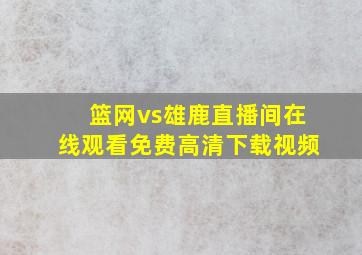 篮网vs雄鹿直播间在线观看免费高清下载视频